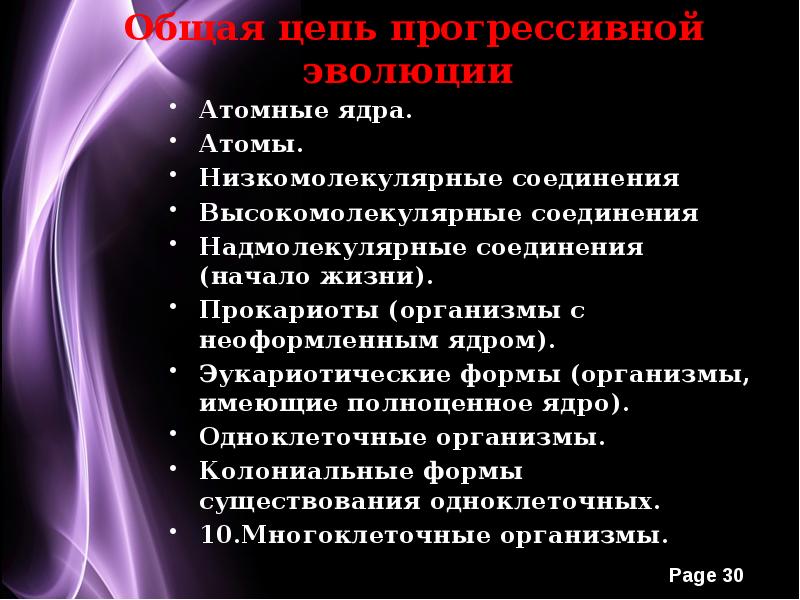 Общая цепь прогрессивной эволюции

• Атомные ядра.
• Атомы.
• Низкомолекулярные соединения
• Высокомолекулярные соединения
• Надмолекулярные соединения (начало жизни).
• Прокариоты (организмы с неоформленным ядром).
• Эукариотические формы (организмы, имеющие полноценное ядро).
• Одноклеточные организмы.
• Колониальные формы существования одноклеточных.
• 10.Многоклеточные организмы.

Page 30